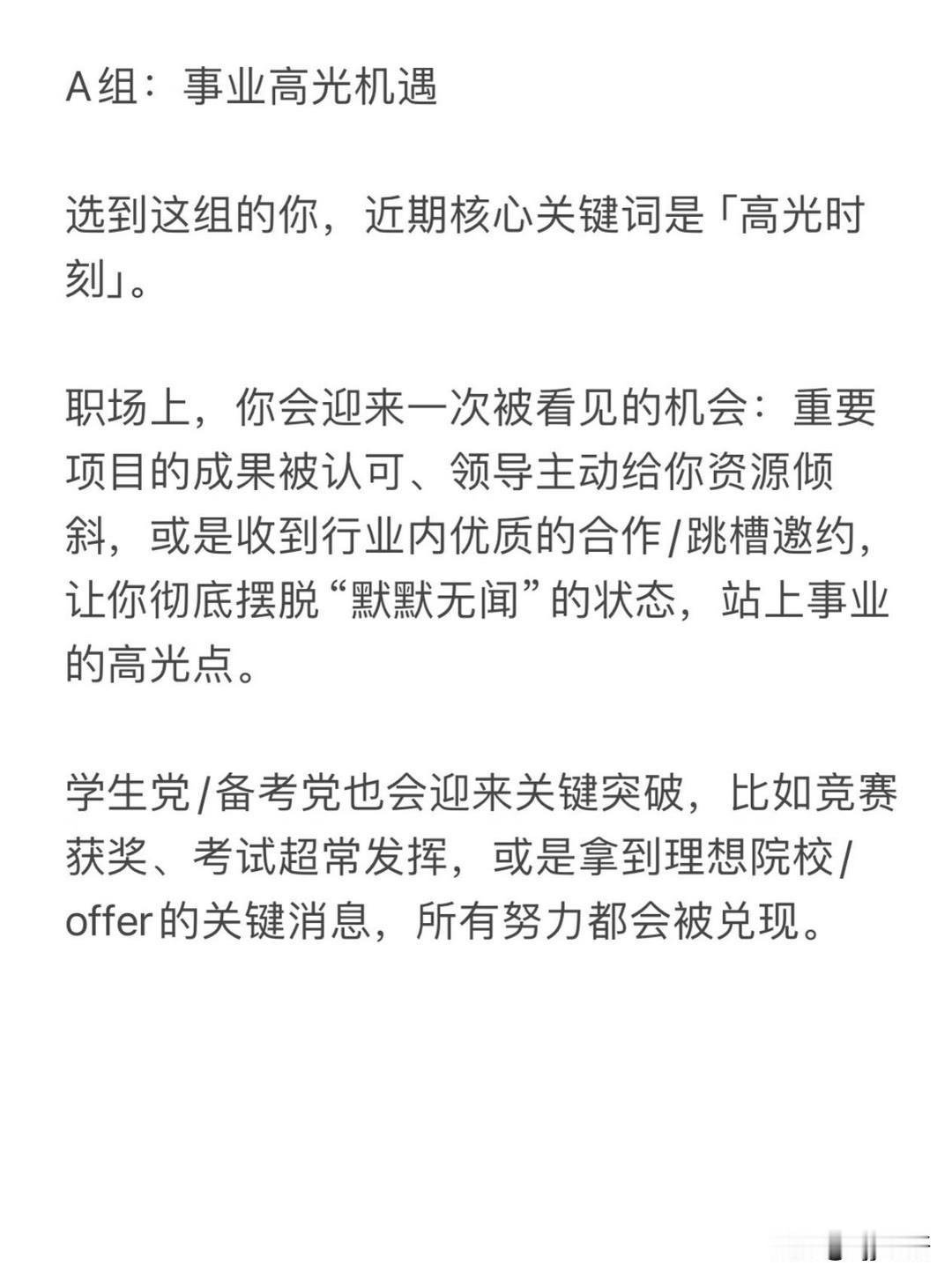 A组：事业高光机遇

选到这组的你，近期核心关键词是「高光时刻」。

职场上，你会迎来一次被看见的机会：重要项目的成果被认可、领导主动给你资源倾斜，或是收到行业内优质的合作/跳槽邀约，让你彻底摆脱“默默无闻”的状态，站上事业的高光点。

学生党/备考党也会迎来关键突破，比如竞赛获奖、考试超常发挥，或是拿到理想院校/offer的关键消息，所有努力都会被兑现。